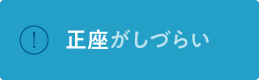 !

正座がしづらい